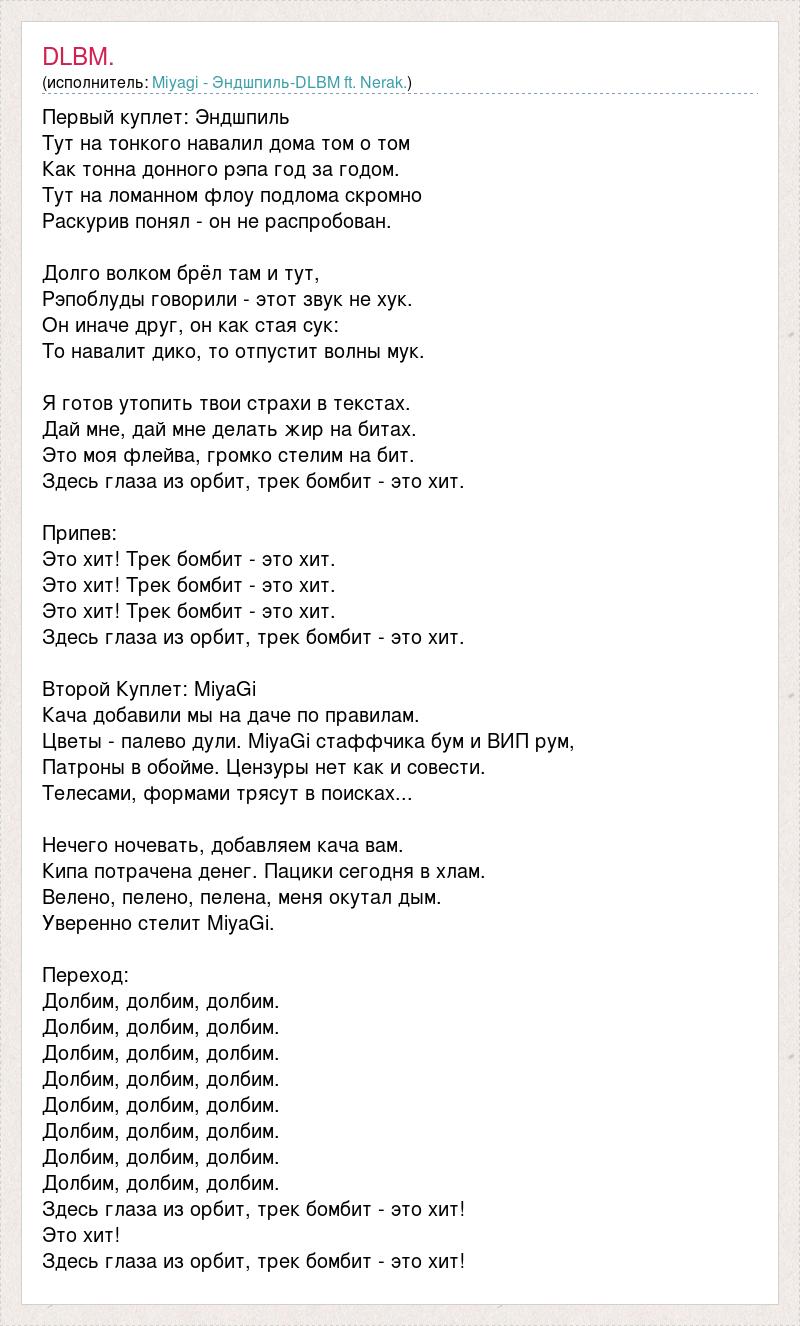 DLBM.
(исполнитель: Miyagi - Эндшпиль-DLBM ft. Nerak.)

Первый куплет: Эндшпиль
Тут на тонкого навалил дома том о том
Как тонна донного рэпа год за годом.
Тут на ломанном флоу подлома скромно
Раскурив понял - он не распробован.

Долго волком брёл там и тут,
Рэпоблуды говорили - этот звук не хук.
Он иначе друг, он как стая сук:
То навалит дико, то отпустит волны мук.

Я готов утопить твои страхи в текстах.
Дай мне, дай мне делать жир на битах.
Это моя флейва, громко стелим на бит.
Здесь глаза из орбит, трек бомбит - это хит.

Припев:
Это хит! Трек бомбит - это хит.
Это хит! Трек бомбит - это хит.
Это хит! Трек бомбит - это хит.
Здесь глаза из орбит, трек бомбит - это хит.

Второй Куплет: MiyaGi
Кача добавили мы на даче по правилам.
Цветы - палево дули. MiyaGi стаффчика бум и ВИП рум,
Патроны в обойме. Цензуры нет как и совести.
Телесами, формами трясут в поисках...

Нечего ночевать, добавляем кача вам.
Кипа потрачена денег. Пацики сегодня в хлам.
Велено, пелено, пелена, меня окутал дым.
Уверенно стелит MiyaGi.

Переход:
Долбим, долбим, долбим.
Долбим, долбим, долбим.
Долбим, долбим, долбим.
Долбим, долбим, долбим.
Долбим, долбим, долбим.
Долбим, долбим, долбим.
Долбим, долбим, долбим.
Долбим, долбим, долбим.
Здесь глаза из орбит, трек бомбит - это хит!
Это хит!
Здесь глаза из орбит, трек бомбит - это хит!